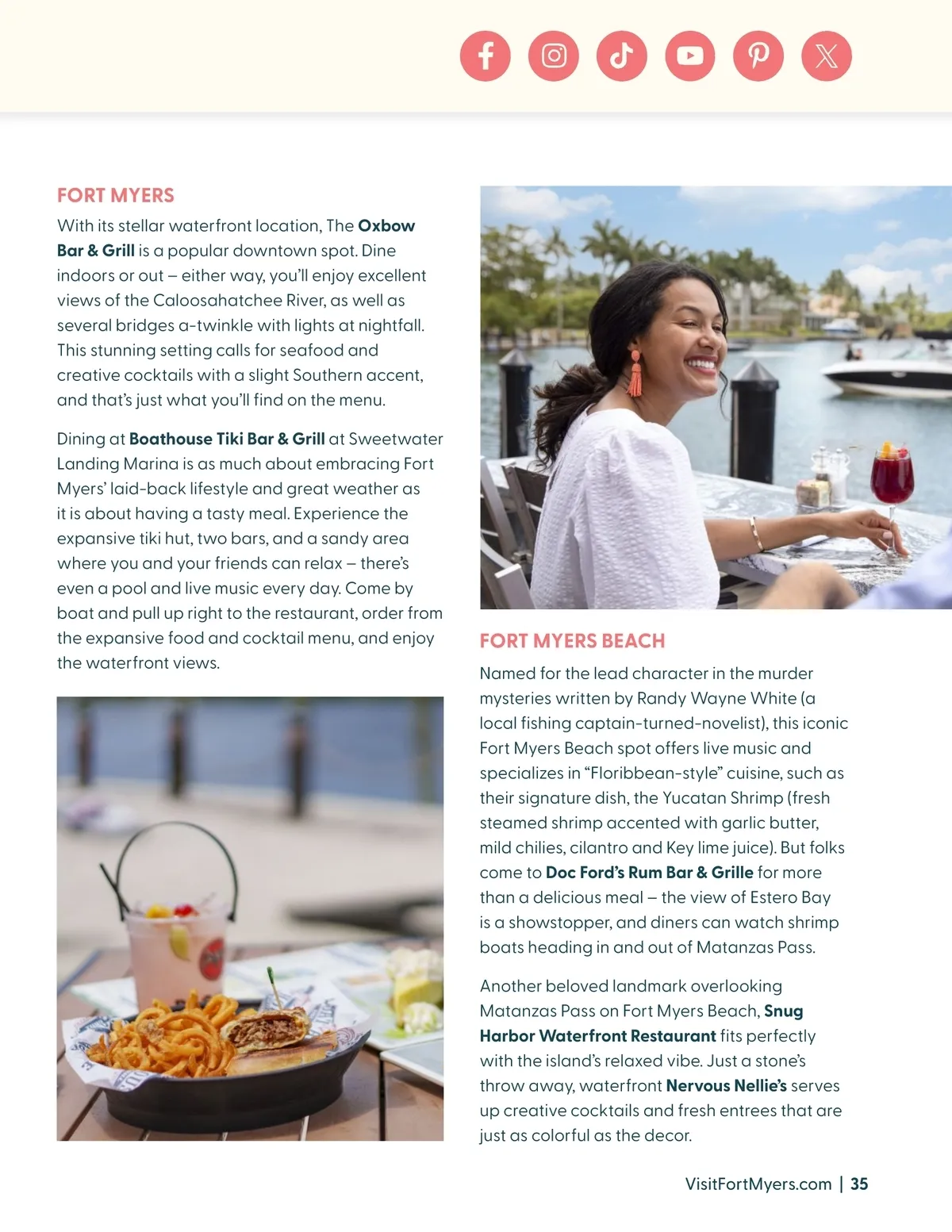 FORT MYERS

With its stellar waterfront location, The Oxbow Bar & Grill is a popular downtown spot. Dine indoors or out – either way, you'll enjoy excellent views of the Caloosahatchee River, as well as several bridges a-twinkle with lights at nightfall. This stunning setting calls for seafood and creative cocktails with a slight Southern accent, and that's just what you'll find on the menu.

Dining at Boathouse Tiki Bar & Grill at Sweetwater Landing Marina is as much about embracing Fort Myers' laid-back lifestyle and great weather as it is about having a tasty meal. Experience the expansive tiki hut, two bars, and a sandy area where you and your friends can relax – there's even a pool and live music every day. Come by boat and pull up right to the restaurant, order from the expansive food and cocktail menu, and enjoy the waterfront views.

FORT MYERS BEACH

Named for the lead character in the murder mysteries written by Randy Wayne White (a local fishing captain-turned-novelist), this iconic Fort Myers Beach spot offers live music and specializes in "Floribbean-style" cuisine, such as their signature dish, the Yucatan Shrimp (fresh steamed shrimp accented with garlic butter, mild chilies, cilantro and Key lime juice). But folks come to Doc Ford's Rum Bar & Grille for more than a delicious meal – the view of Estero Bay is a showstopper, and diners can watch shrimp boats heading in and out of Matanzas Pass.

Another beloved landmark overlooking Matanzas Pass on Fort Myers Beach, Snug Harbor Waterfront Restaurant fits perfectly with the island's relaxed vibe. Just a stone's throw away, waterfront Nervous Nellie's serves up creative cocktails and fresh entrees that are just as colorful as the decor.

VisitFortMyers.com | 35